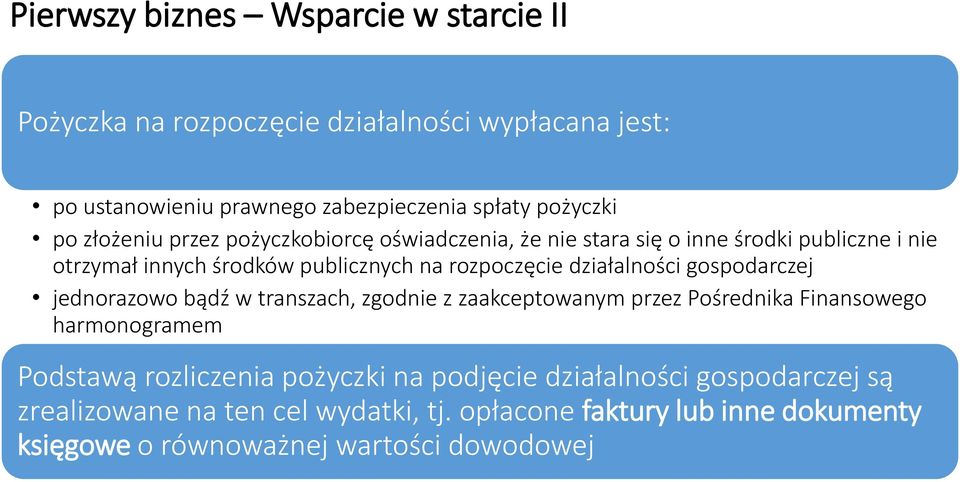 Pierwszy biznes – Wsparcie w starcie II

Pożyczka na rozpoczęcie działalności wypłacana jest:

• po ustanowieniu prawnego zabezpieczenia spłaty pożyczki
• po złożeniu przez pożyczkobiorcę oświadczenia, że nie stara się o inne środki publiczne i nie otrzymał innych środków publicznych na rozpoczęcie działalności gospodarczej
• jednorazowo bądź w transzach, zgodnie z zaakceptowanym przez Pośrednika Finansowego harmonogramem

Podstawą rozliczenia pożyczki na podjęcie działalności gospodarczej są zrealizowane na ten cel wydatki, tj. opłacone faktury lub inne dokumenty księgowe o równoważnej wartości dowodowej